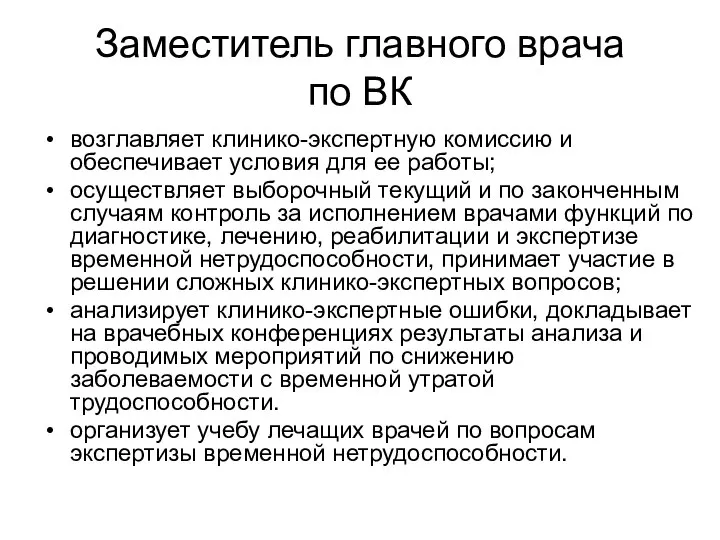 Заместитель главного врача по ВК

• возглавляет клинико-экспертную комиссию и обеспечивает условия для ее работы;
• осуществляет выборочный текущий и по законченным случаям контроль за исполнением врачами функций по диагностике, лечению, реабилитации и экспертизе временной нетрудоспособности, принимает участие в решении сложных клинико-экспертных вопросов;
• анализирует клинико-экспертные ошибки, докладывает на врачебных конференциях результаты анализа и проводимых мероприятий по снижению заболеваемости с временной утратой трудоспособности.
• организует учебу лечащих врачей по вопросам экспертизы временной нетрудоспособности.